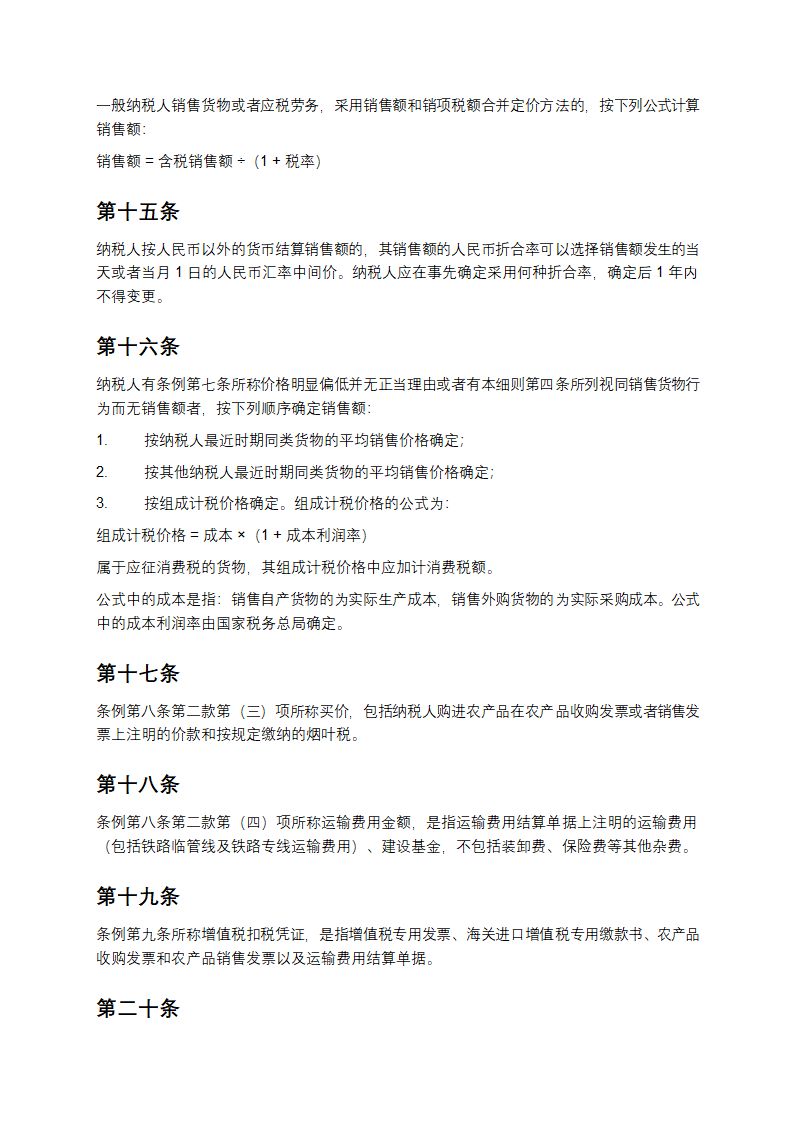 一般纳税人销售货物或者应税劳务，采用销售额和销项税额合并定价方法的，按下列公式计算销售额：

销售额 = 含税销售额 ÷（1 + 税率）

第十五条

纳税人按人民币以外的货币结算销售额的，其销售额的人民币折合率可以选择销售额发生的当天或者当月 1 日的人民币汇率中间价。纳税人应在事先确定采用何种折合率，确定后 1 年内不得变更。

第十六条

纳税人有条例第七条所称价格明显偏低并无正当理由或者有本细则第四条所列视同销售货物行为而无销售额者，按下列顺序确定销售额：

1. 按纳税人最近时期同类货物的平均销售价格确定；

2. 按其他纳税人最近时期同类货物的平均销售价格确定；

3. 按组成计税价格确定。组成计税价格的公式为：

组成计税价格 = 成本 ×（1 + 成本利润率）

属于应征消费税的货物，其组成计税价格中应加计消费税额。

公式中的成本是指：销售自产货物的为实际生产成本，销售外购货物的为实际采购成本。公式中的成本利润率由国家税务总局确定。

第十七条

条例第八条第二款第（三）项所称买价，包括纳税人购进农产品在农产品收购发票或者销售发票上注明的价款和按规定缴纳的烟叶税。

第十八条

条例第八条第二款第（四）项所称运输费用金额，是指运输费用结算单据上注明的运输费用（包括铁路临管线及铁路专线运输费用）、建设基金，不包括装卸费、保险费等其他杂费。

第十九条

条例第九条所称增值税扣税凭证，是指增值税专用发票、海关进口增值税专用缴款书、农产品收购发票和农产品销售发票以及运输费用结算单据。

第二十条